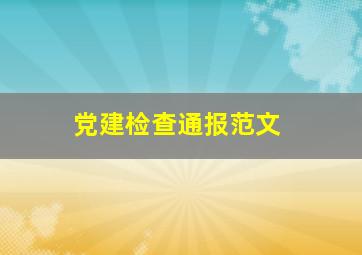 党建检查通报范文